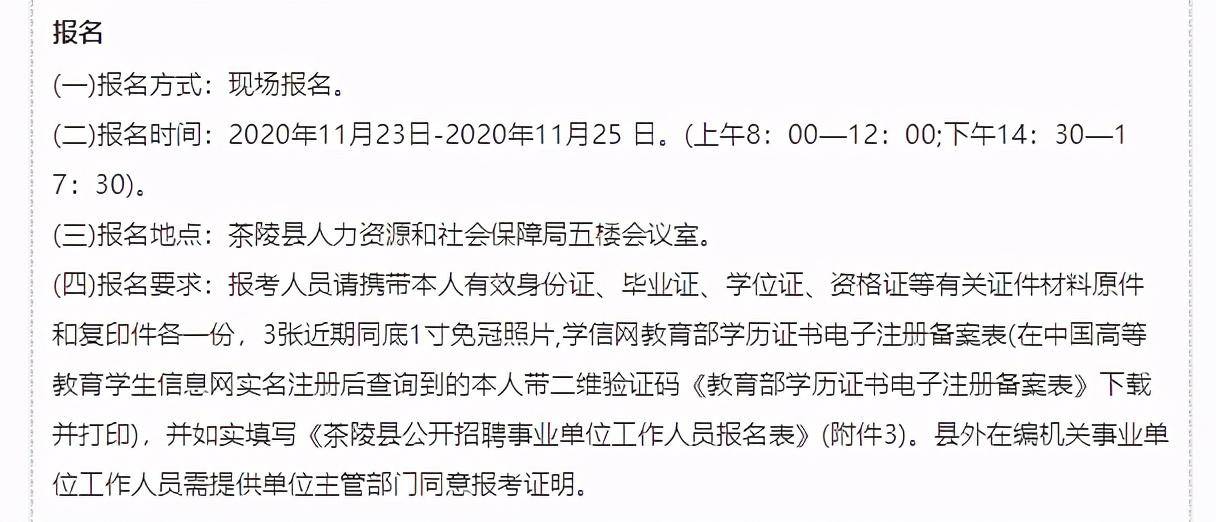 报名

(一)报名方式：现场报名。

(二)报名时间：2020年11月23日-2020年11月25 日。(上午8：00—12：00;下午14：30—17：30)。

(三)报名地点：茶陵县人力资源和社会保障局五楼会议室。

(四)报名要求：报考人员请携带本人有效身份证、毕业证、学位证、资格证等有关证件材料原件和复印件各一份，3张近期同底1寸免冠照片,学信网教育部学历证书电子注册备案表(在中国高等教育学生信息网实名注册后查询到的本人带二维验证码《教育部学历证书电子注册备案表》下载并打印)，并如实填写《茶陵县公开招聘事业单位工作人员报名表》(附件3)。县外在编机关事业单位工作人员需提供单位主管部门同意报考证明。